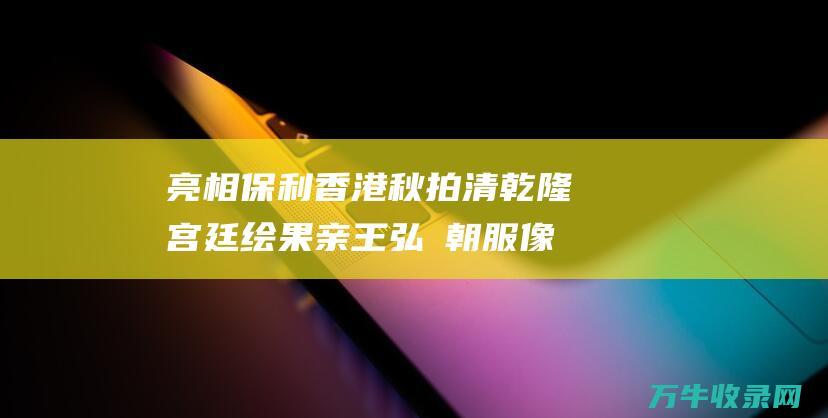 亮相保利香港秋拍清乾隆宫廷绘果亲王弘 朝服像

万牛收录网